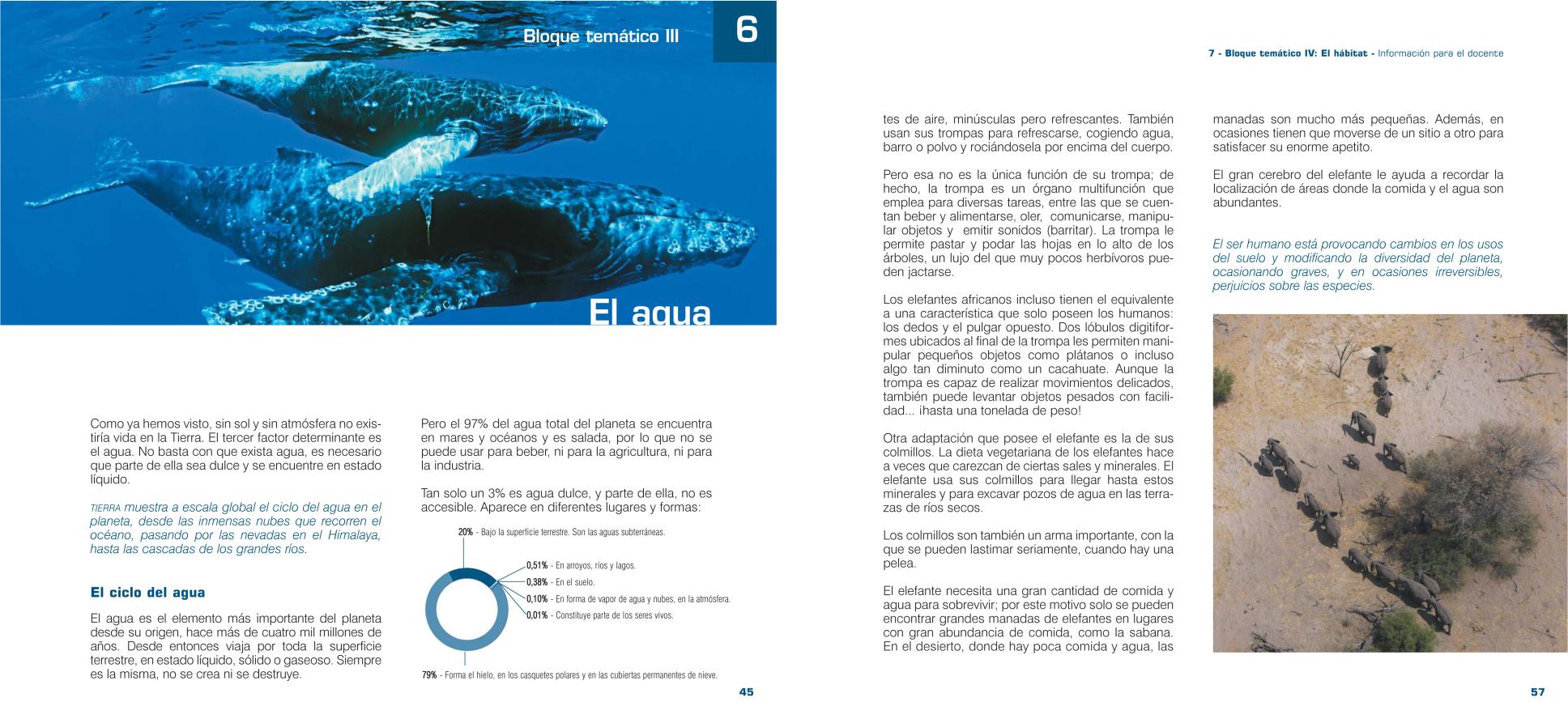 Bloque temático III

6

El agua

Como ya hemos visto, sin sol y sin atmósfera no existiría vida en la Tierra. El tercer factor determinante es el agua. No basta con que exista agua, es necesario que parte de ella sea dulce y se encuentre en estado líquido.

TIERRA muestra a escala global el ciclo del agua en el planeta, desde las inmensas nubes que recorren el océano, pasando por las nevadas en el Himalaya, hasta las cascadas de los grandes ríos.

El ciclo del agua

El agua es el elemento más importante del planeta desde su origen, hace más de cuatro mil millones de años. Desde entonces viaja por toda la superficie terrestre, en estado líquido, sólido o gaseoso. Siempre es la misma, no se crea ni se destruye.

Pero el 97% del agua total del planeta se encuentra en mares y océanos y es salada, por lo que no se puede usar para beber, ni para la agricultura, ni para la industria.

Tan solo un 3% es agua dulce, y parte de ella, no es accesible. Aparece en diferentes lugares y formas:

20% - Bajo la superficie terrestre. Son las aguas subterráneas.

0,51% - En arroyos, ríos y lagos.

0,38% - En el suelo.

0,10% - En forma de vapor de agua y nubes, en la atmósfera.

0,01% - Constituye parte de los seres vivos.

79% - Forma el hielo, en los casquetes polares y en las cubiertas permanentes de nieve.

45

7 - Bloque temático IV: El hábitat - Información para el docente

tes de aire, minúsculas pero refrescantes. También usan sus trompas para refrescarse, cogiendo agua, barro o polvo y rociándosela por encima del cuerpo.

Pero esa no es la única función de su trompa; de hecho, la trompa es un órgano multifunción que emplea para diversas tareas, entre las que se cuentan beber y alimentarse, oler, comunicarse, manipular objetos y emitir sonidos (barritar). La trompa le permite pastar y podar las hojas en lo alto de los árboles, un lujo del que muy pocos herbívoros pueden jactarse.

Los elefantes africanos incluso tienen el equivalente a una característica que solo poseen los humanos: los dedos y el pulgar opuesto. Dos lóbulos digitiformes ubicados al final de la trompa les permiten manipular pequeños objetos como plátanos o incluso algo tan diminuto como un cacahuate. Aunque la trompa es capaz de realizar movimientos delicados, también puede levantar objetos pesados con facilidad... ¡hasta una tonelada de peso!

Otra adaptación que posee el elefante es la de sus colmillos. La dieta vegetariana de los elefantes hace a veces que carezcan de ciertas sales y minerales. El elefante usa sus colmillos para llegar hasta estos minerales y para excavar pozos de agua en las terrazas de ríos secos.

Los colmillos son también un arma importante, con la que se pueden lastimar seriamente, cuando hay una pelea.

El elefante necesita una gran cantidad de comida y agua para sobrevivir; por este motivo solo se pueden encontrar grandes manadas de elefantes en lugares con gran abundancia de comida, como la sabana. En el desierto, donde hay poca comida y agua, las manadas son mucho más pequeñas. Además, en ocasiones tienen que moverse de un sitio a otro para satisfacer su enorme apetito.

El gran cerebro del elefante le ayuda a recordar la localización de áreas donde la comida y el agua son abundantes.

El ser humano está provocando cambios en los usos del suelo y modificando la diversidad del planeta, ocasionando graves, y en ocasiones irreversibles, perjuicios sobre las especies.

57